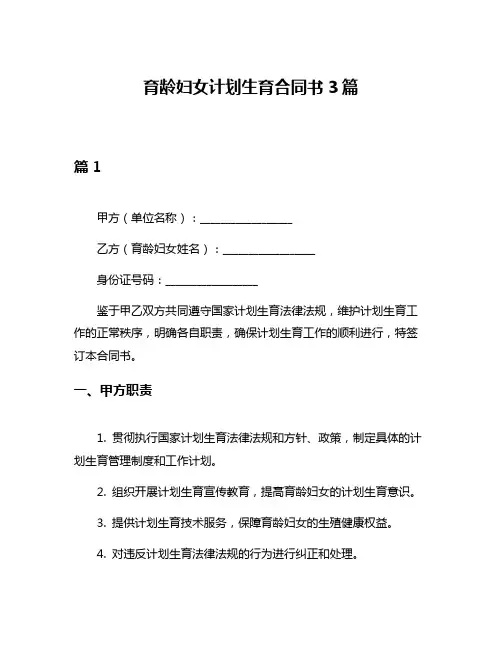 育龄妇女计划生育合同书 3 篇

篇 1

甲方（单位名称）：________________

乙方（育龄妇女姓名）：________________

身份证号码：________________

鉴于甲乙双方共同遵守国家计划生育法律法规，维护计划生育工作的正常秩序，明确各自职责，确保计划生育工作的顺利进行，特签订本合同书。

一、甲方职责

1. 贯彻执行国家计划生育法律法规和方针、政策，制定具体的计划生育管理制度和工作计划。

2. 组织开展计划生育宣传教育，提高育龄妇女的计划生育意识。

3. 提供计划生育技术服务，保障育龄妇女的生殖健康权益。

4. 对违反计划生育法律法规的行为进行纠正和处理。